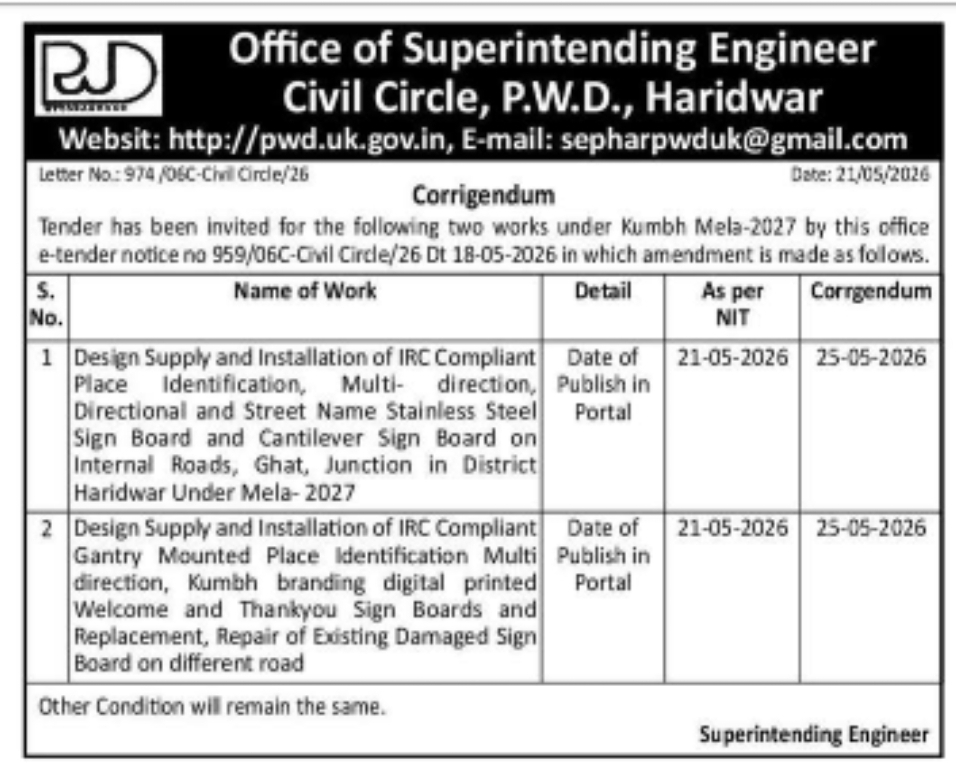 PWD

Office of Superintending Engineer
Civil Circle, P.W.D., Haridwar
Websit: http://pwd.uk.gov.in, E-mail: sepharpwduk@gmail.com

Letter No.: 974 /06C-Civil Circle/26 Date: 21/05/2026

Corrigendum

Tender has been invited for the following two works under Kumbh Mela-2027 by this office e-tender notice no 959/06C-Civil Circle/26 Dt 18-05-2026 in which amendment is made as follows.

| S. No. | Name of Work | Detail | As per NIT | Corrgendum |
|---|---|---|---|---|
| 1 | Design Supply and Installation of IRC Compliant Place Identification, Multi- direction, Directional and Street Name Stainless Steel Sign Board and Cantilever Sign Board on Internal Roads, Ghat, Junction in District Haridwar Under Mela- 2027 | Date of Publish in Portal | 21-05-2026 | 25-05-2026 |
| 2 | Design Supply and Installation of IRC Compliant Gantry Mounted Place Identification Multi direction, Kumbh branding digital printed Welcome and Thankyou Sign Boards and Replacement, Repair of Existing Damaged Sign Board on different road | Date of Publish in Portal | 21-05-2026 | 25-05-2026 |

Other Condition will remain the same.

Superintending Engineer